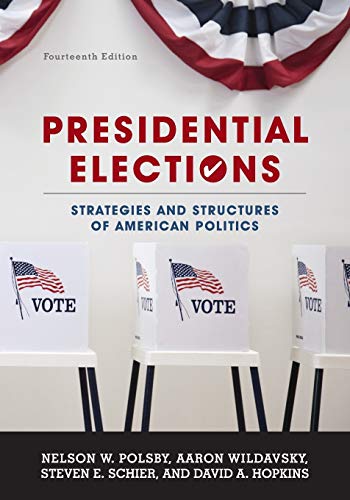 Fourteenth Edition

PRESIDENTIAL ELECTIONS

STRATEGIES AND STRUCTURES OF AMERICAN POLITICS

VOTE

VOTE

VOTE

VOTE

NELSON W. POLSBY, AARON WILDAVSKY, STEVEN E. SCHIER, AND DAVID A. HOPKINS